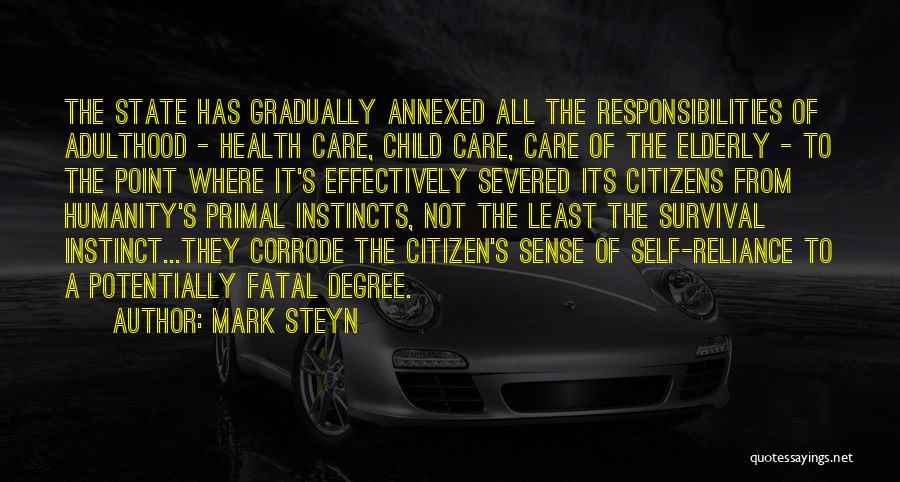 THE STATE HAS GRADUALLY ANNEXED ALL THE RESPONSIBILITIES OF ADULTHOOD - HEALTH CARE, CHILD CARE, CARE OF THE ELDERLY - TO THE POINT WHERE IT'S EFFECTIVELY SEVERED ITS CITIZENS FROM HUMANITY'S PRIMAL INSTINCTS, NOT THE LEAST THE SURVIVAL INSTINCT...THEY CORRODE THE CITIZEN'S SENSE OF SELF-RELIANCE TO A POTENTIALLY FATAL DEGREE.

AUTHOR: MARK STEYN

quotessayings.net